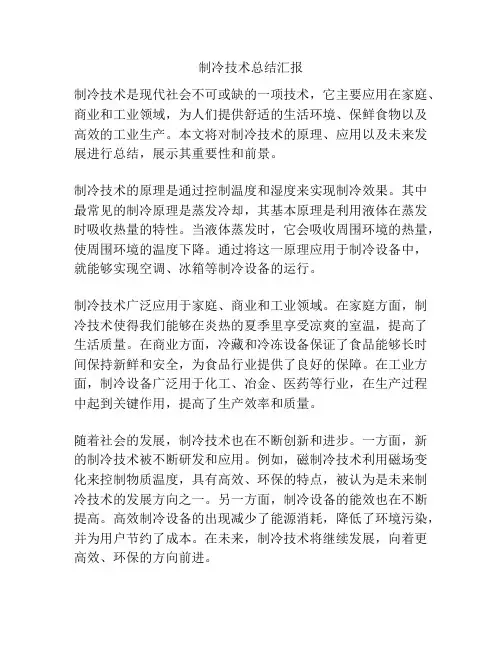 制冷技术总结汇报

制冷技术是现代社会不可或缺的一项技术，它主要应用在家庭、商业和工业领域，为人们提供舒适的生活环境、保鲜食物以及高效的工业生产。本文将对制冷技术的原理、应用以及未来发展进行总结，展示其重要性和前景。

制冷技术的原理是通过控制温度和湿度来实现制冷效果。其中最常见的制冷原理是蒸发冷却，其基本原理是利用液体在蒸发时吸收热量的特性。当液体蒸发时，它会吸收周围环境的热量，使周围环境的温度下降。通过将这一原理应用于制冷设备中，就能够实现空调、冰箱等制冷设备的运行。

制冷技术广泛应用于家庭、商业和工业领域。在家庭方面，制冷技术使得我们能够在炎热的夏季里享受凉爽的室温，提高了生活质量。在商业方面，冷藏和冷冻设备保证了食品能够长时间保持新鲜和安全，为食品行业提供了良好的保障。在工业方面，制冷设备广泛用于化工、冶金、医药等行业，在生产过程中起到关键作用，提高了生产效率和质量。

随着社会的发展，制冷技术也在不断创新和进步。一方面，新的制冷技术被不断研发和应用。例如，磁制冷技术利用磁场变化来控制物质温度，具有高效、环保的特点，被认为是未来制冷技术的发展方向之一。另一方面，制冷设备的能效也在不断提高。高效制冷设备的出现减少了能源消耗，降低了环境污染，并为用户节约了成本。在未来，制冷技术将继续发展，向着更高效、环保的方向前进。